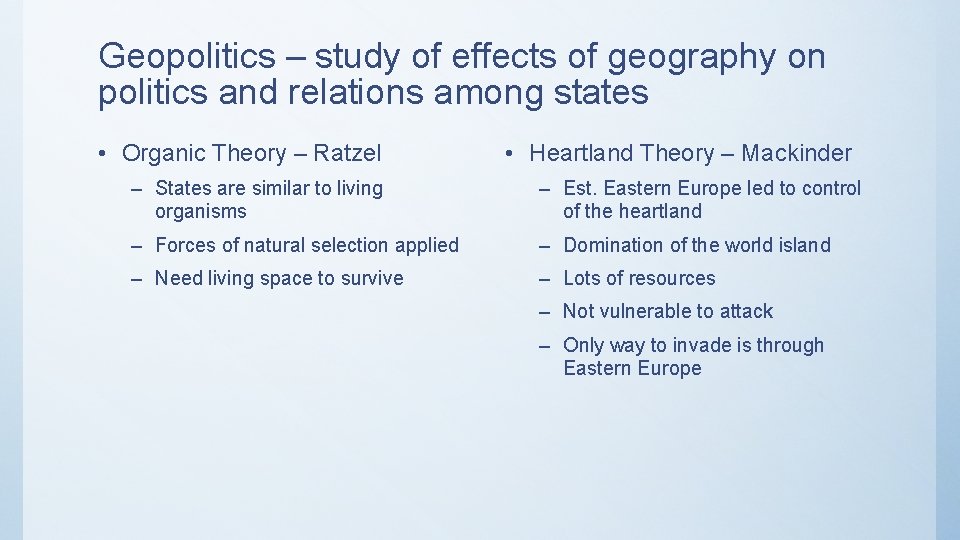 Geopolitics – study of effects of geography on politics and relations among states

• Organic Theory – Ratzel
– States are similar to living organisms
– Forces of natural selection applied
– Need living space to survive

• Heartland Theory – Mackinder
– Est. Eastern Europe led to control of the heartland
– Domination of the world island
– Lots of resources
– Not vulnerable to attack
– Only way to invade is through Eastern Europe